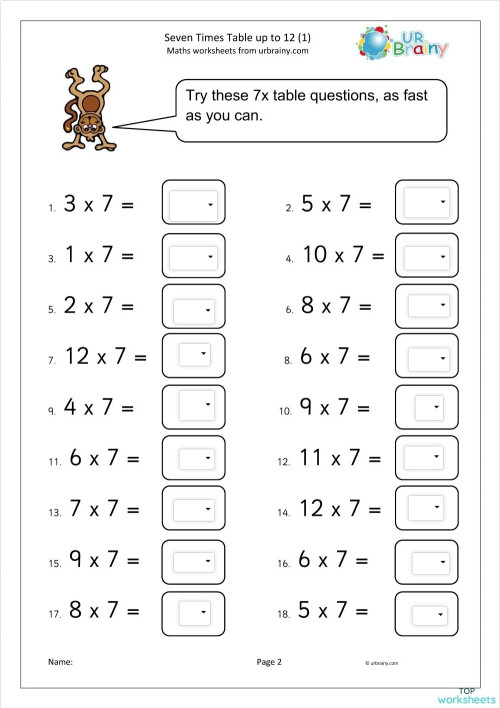 Seven Times Table up to 12 (1)
Maths worksheets from urbrainy.com

UR Brainy

Try these 7x table questions, as fast as you can.

1. $3 \times 7 =$

2. $5 \times 7 =$

3. $1 \times 7 =$

4. $10 \times 7 =$

5. $2 \times 7 =$

6. $8 \times 7 =$

7. $12 \times 7 =$

8. $6 \times 7 =$

9. $4 \times 7 =$

10. $9 \times 7 =$

11. $6 \times 7 =$

12. $11 \times 7 =$

13. $7 \times 7 =$

14. $12 \times 7 =$

15. $9 \times 7 =$

16. $6 \times 7 =$

17. $8 \times 7 =$

18. $5 \times 7 =$

Name:

Page 2

© urbrainy.com

TOP worksheets